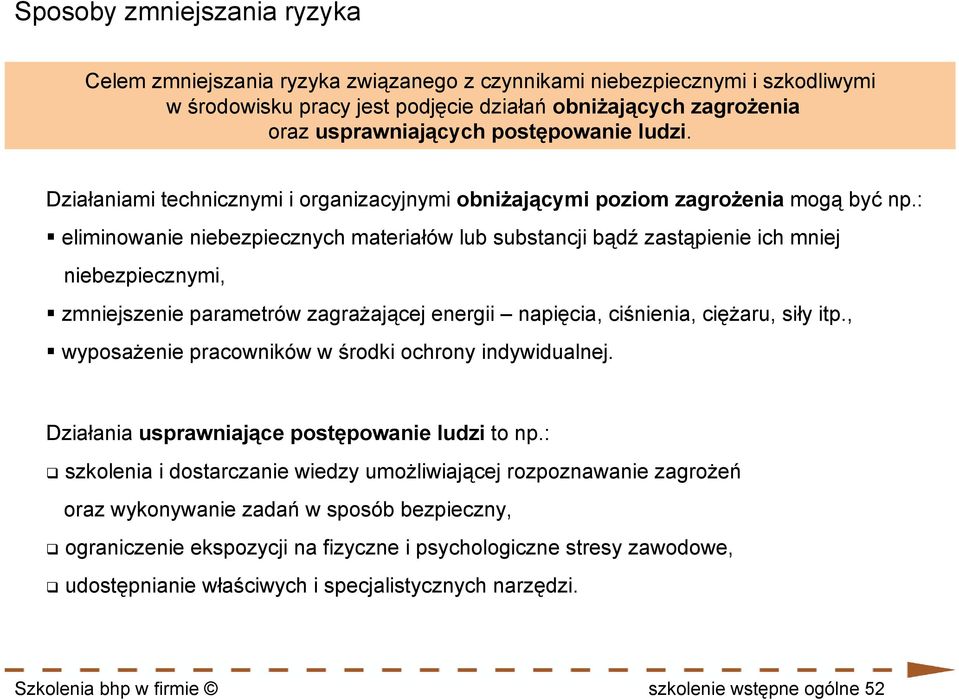 Sposoby zmniejszania ryzyka

Celem zmniejszania ryzyka związanego z czynnikami niebezpiecznymi i szkodliwymi w środowisku pracy jest podjęcie działań obniżających zagrożenia oraz usprawniających postępowanie ludzi.

Działaniami technicznymi i organizacyjnymi obniżającymi poziom zagrożenia mogą być np.:

▪ eliminowanie niebezpiecznych materiałów lub substancji bądź zastąpienie ich mniej niebezpiecznymi,

▪ zmniejszenie parametrów zagrażającej energii – napięcia, ciśnienia, ciężaru, siły itp.,

▪ wyposażenie pracowników w środki ochrony indywidualnej.

Działania usprawniające postępowanie ludzi to np.:

❑ szkolenia i dostarczanie wiedzy umożliwiającej rozpoznawanie zagrożeń oraz wykonywanie zadań w sposób bezpieczny,

❑ ograniczenie ekspozycji na fizyczne i psychologiczne stresy zawodowe,

❑ udostępnianie właściwych i specjalistycznych narzędzi.

Szkolenia bhp w firmie ©

szkolenie wstępne ogólne 52